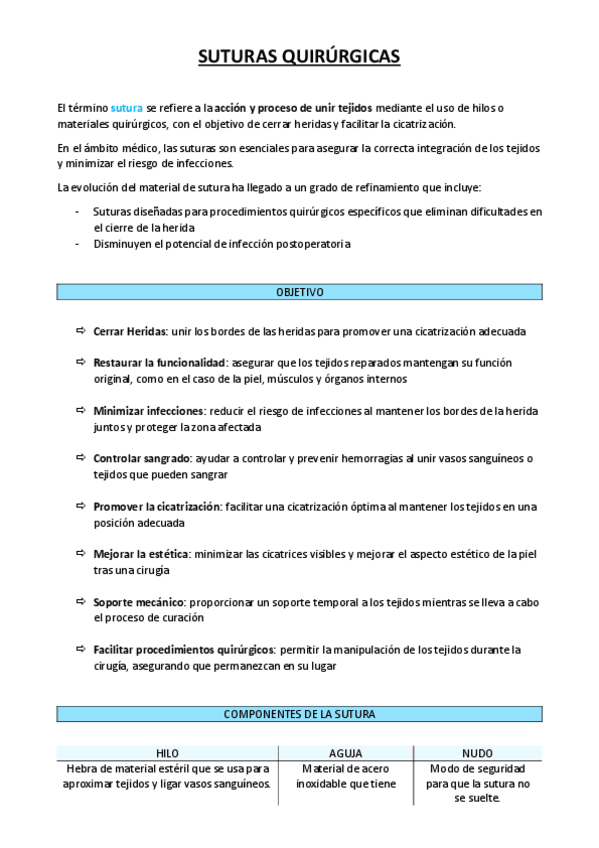 SUTURAS QUIRÚRGICAS

El término sutura se refiere a la acción y proceso de unir tejidos mediante el uso de hilos o materiales quirúrgicos, con el objetivo de cerrar heridas y facilitar la cicatrización.

En el ámbito médico, las suturas son esenciales para asegurar la correcta integración de los tejidos y minimizar el riesgo de infecciones.

La evolución del material de sutura ha llegado a un grado de refinamiento que incluye:

- Suturas diseñadas para procedimientos quirúrgicos específicos que eliminan dificultades en el cierre de la herida
- Disminuyen el potencial de infección postoperatoria

OBJETIVO

⇨ Cerrar Heridas: unir los bordes de las heridas para promover una cicatrización adecuada

⇨ Restaurar la funcionalidad: asegurar que los tejidos reparados mantengan su función original, como en el caso de la piel, músculos y órganos internos

⇨ Minimizar infecciones: reducir el riesgo de infecciones al mantener los bordes de la herida juntos y proteger la zona afectada

⇨ Controlar sangrado: ayudar a controlar y prevenir hemorragias al unir vasos sanguíneos o tejidos que pueden sangrar

⇨ Promover la cicatrización: facilitar una cicatrización óptima al mantener los tejidos en una posición adecuada

⇨ Mejorar la estética: minimizar las cicatrices visibles y mejorar el aspecto estético de la piel tras una cirugía

⇨ Soporte mecánico: proporcionar un soporte temporal a los tejidos mientras se lleva a cabo el proceso de curación

⇨ Facilitar procedimientos quirúrgicos: permitir la manipulación de los tejidos durante la cirugía, asegurando que permanezcan en su lugar

COMPONENTES DE LA SUTURA

| HILO | AGUJA | NUDO |
|---|---|---|
| Hebra de material estéril que se usa para aproximar tejidos y ligar vasos sanguíneos. | Material de acero inoxidable que tiene | Modo de seguridad para que la sutura no se suelte. |